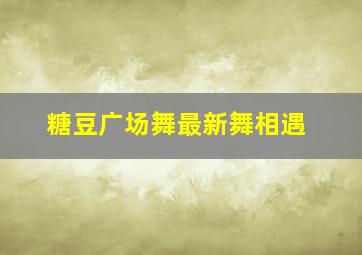 糖豆广场舞最新舞相遇